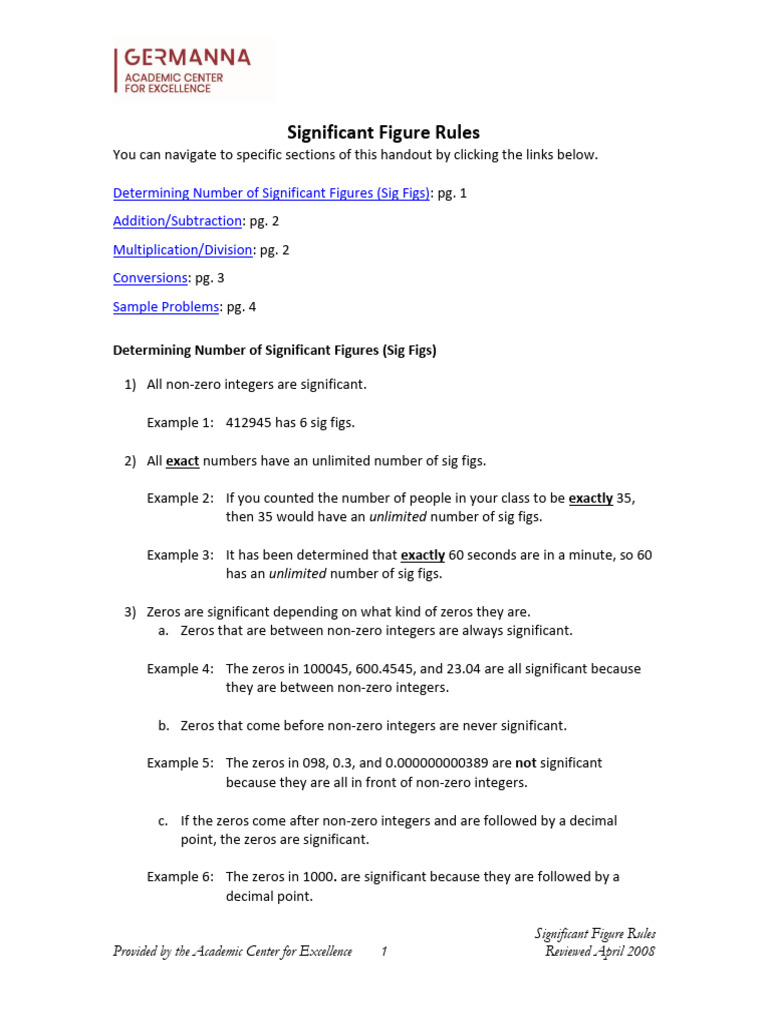 GERMANNA
ACADEMIC CENTER
FOR EXCELLENCE

Significant Figure Rules

You can navigate to specific sections of this handout by clicking the links below.

Determining Number of Significant Figures (Sig Figs): pg. 1

Addition/Subtraction: pg. 2

Multiplication/Division: pg. 2

Conversions: pg. 3

Sample Problems: pg. 4

Determining Number of Significant Figures (Sig Figs)

1) All non-zero integers are significant.

Example 1: 412945 has 6 sig figs.

2) All exact numbers have an unlimited number of sig figs.

Example 2: If you counted the number of people in your class to be exactly 35, then 35 would have an unlimited number of sig figs.

Example 3: It has been determined that exactly 60 seconds are in a minute, so 60 has an unlimited number of sig figs.

3) Zeros are significant depending on what kind of zeros they are.
a. Zeros that are between non-zero integers are always significant.

Example 4: The zeros in 100045, 600.4545, and 23.04 are all significant because they are between non-zero integers.

b. Zeros that come before non-zero integers are never significant.

Example 5: The zeros in 098, 0.3, and 0.000000000389 are not significant because they are all in front of non-zero integers.

c. If the zeros come after non-zero integers and are followed by a decimal point, the zeros are significant.

Example 6: The zeros in 1000. are significant because they are followed by a decimal point.

Provided by the Academic Center for Excellence 1

Significant Figure Rules
Reviewed April 2008